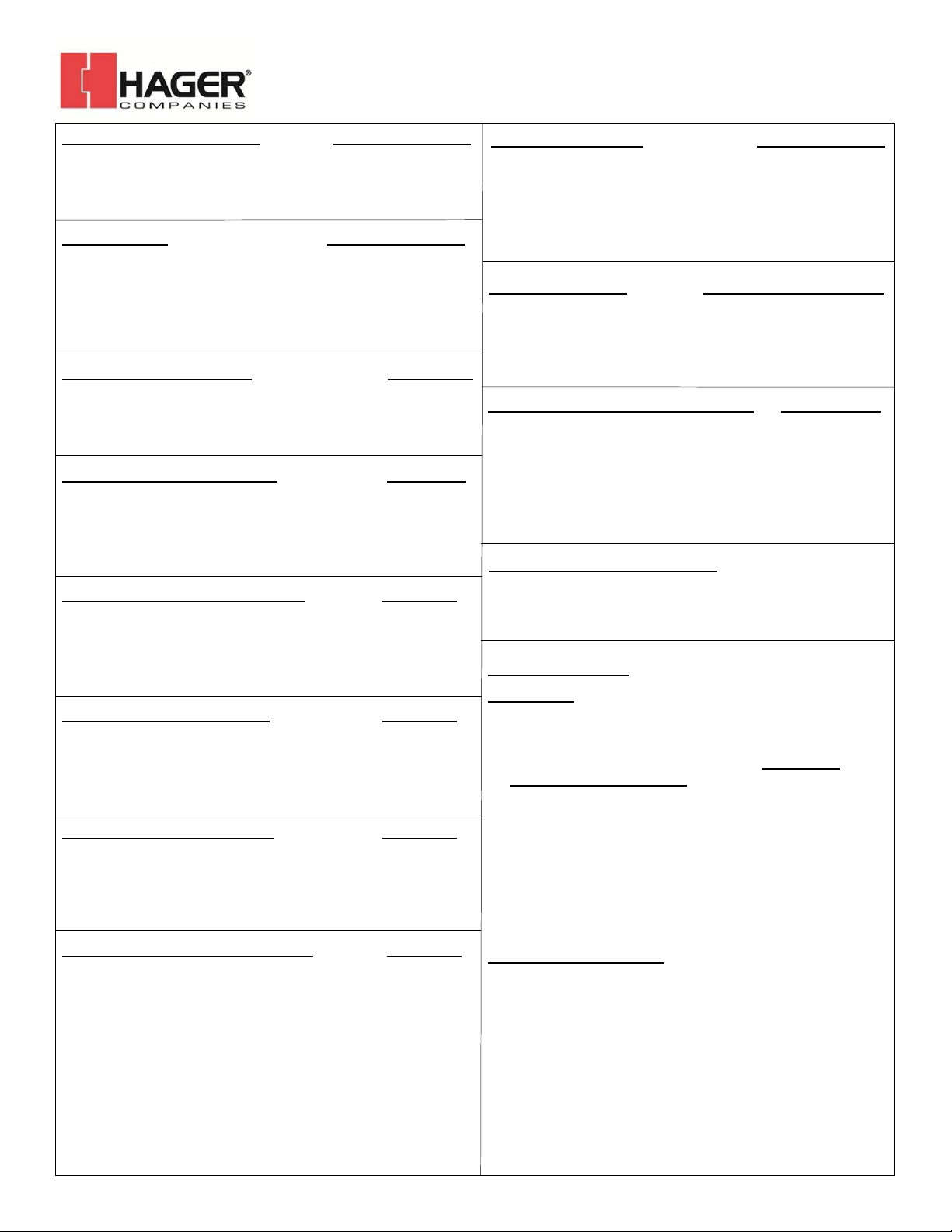 HAGER®
COMPANIES